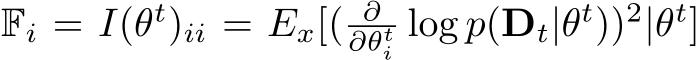 $\mathbb{F}_i = I(\theta^t)_{ii} = E_x[(\frac{\partial}{\partial \theta_i^t} \log p(\mathbf{D}_t|\theta^t))^2|\theta^t]$